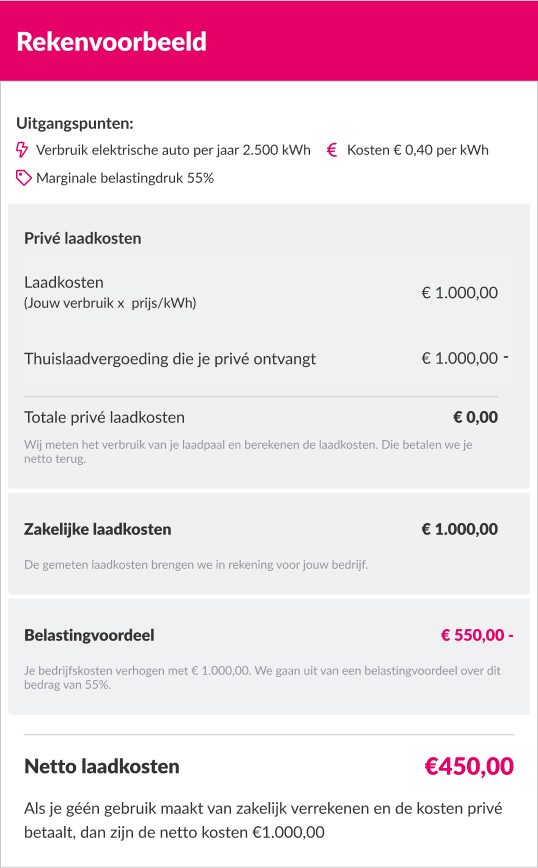 Rekenvoorbeeld

Uitgangspunten:
Verbruik elektrische auto per jaar 2.500 kWh
€ Kosten € 0,40 per kWh
Marginale belastingdruk 55%

Privé laadkosten

Laadkosten
(Jouw verbruik x prijs/kWh)
€ 1.000,00

Thuislaadvergoeding die je privé ontvangt
€ 1.000,00 -

Totale privé laadkosten
€ 0,00

Wij meten het verbruik van je laadpaal en berekenen de laadkosten. Die betalen we je netto terug.

Zakelijke laadkosten
€ 1.000,00

De gemeten laadkosten brengen we in rekening voor jouw bedrijf.

Belastingvoordeel
€ 550,00 -

Je bedrijfskosten verhogen met € 1.000,00. We gaan uit van een belastingvoordeel over dit bedrag van 55%.

Netto laadkosten
€450,00

Als je géén gebruik maakt van zakelijk verrekenen en de kosten privé betaalt, dan zijn de netto kosten €1.000,00